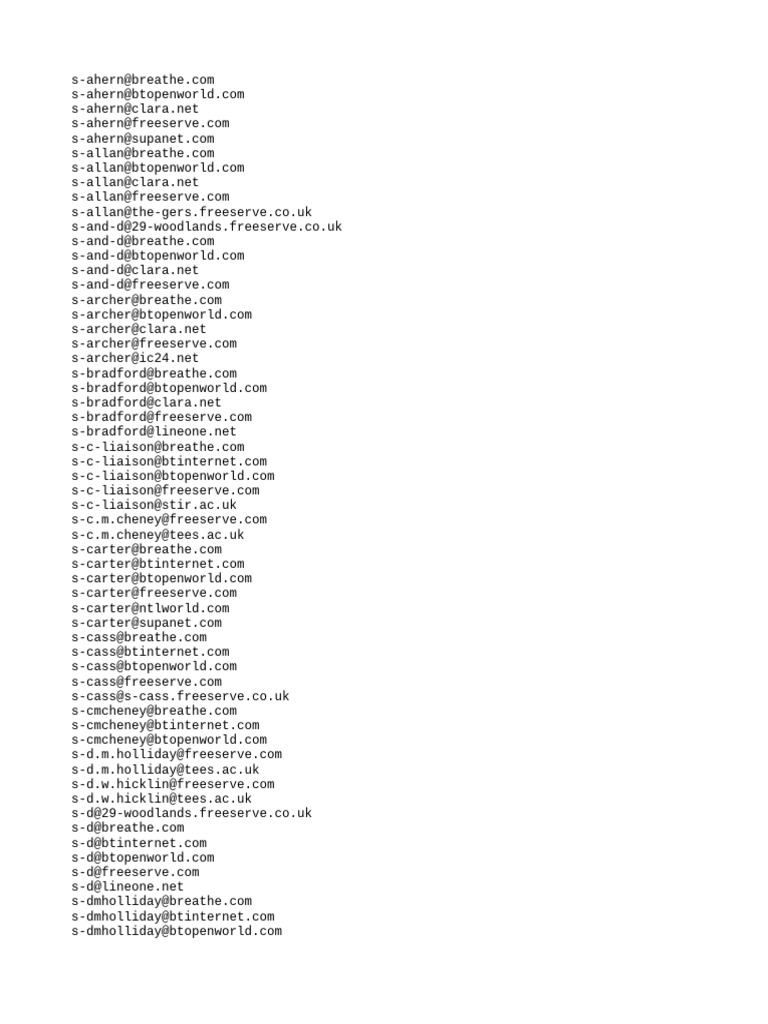 s-ahern@breathe.com
s-ahern@btopenworld.com
s-ahern@clara.net
s-ahern@freeserve.com
s-ahern@supanet.com
s-allan@breathe.com
s-allan@btopenworld.com
s-allan@clara.net
s-allan@freeserve.com
s-allan@the-gers.freeserve.co.uk
s-and-d@29-woodlands.freeserve.co.uk
s-and-d@breathe.com
s-and-d@btopenworld.com
s-and-d@clara.net
s-and-d@freeserve.com
s-archer@breathe.com
s-archer@btopenworld.com
s-archer@clara.net
s-archer@freeserve.com
s-archer@ic24.net
s-bradford@breathe.com
s-bradford@btopenworld.com
s-bradford@clara.net
s-bradford@freeserve.com
s-bradford@lineone.net
s-c-liaison@breathe.com
s-c-liaison@btinternet.com
s-c-liaison@btopenworld.com
s-c-liaison@freeserve.com
s-c-liaison@stir.ac.uk
s-c.m.cheney@freeserve.com
s-c.m.cheney@tees.ac.uk
s-carter@breathe.com
s-carter@btinternet.com
s-carter@btopenworld.com
s-carter@freeserve.com
s-carter@ntlworld.com
s-carter@supanet.com
s-cass@breathe.com
s-cass@btinternet.com
s-cass@btopenworld.com
s-cass@freeserve.com
s-cass@s-cass.freeserve.co.uk
s-cmcheney@breathe.com
s-cmcheney@btinternet.com
s-cmcheney@btopenworld.com
s-d.m.holliday@freeserve.com
s-d.m.holliday@tees.ac.uk
s-d.w.hicklin@freeserve.com
s-d.w.hicklin@tees.ac.uk
s-d@29-woodlands.freeserve.co.uk
s-d@breathe.com
s-d@btinternet.com
s-d@btopenworld.com
s-d@freeserve.com
s-d@lineone.net
s-dmholliday@breathe.com
s-dmholliday@btinternet.com
s-dmholliday@btopenworld.com